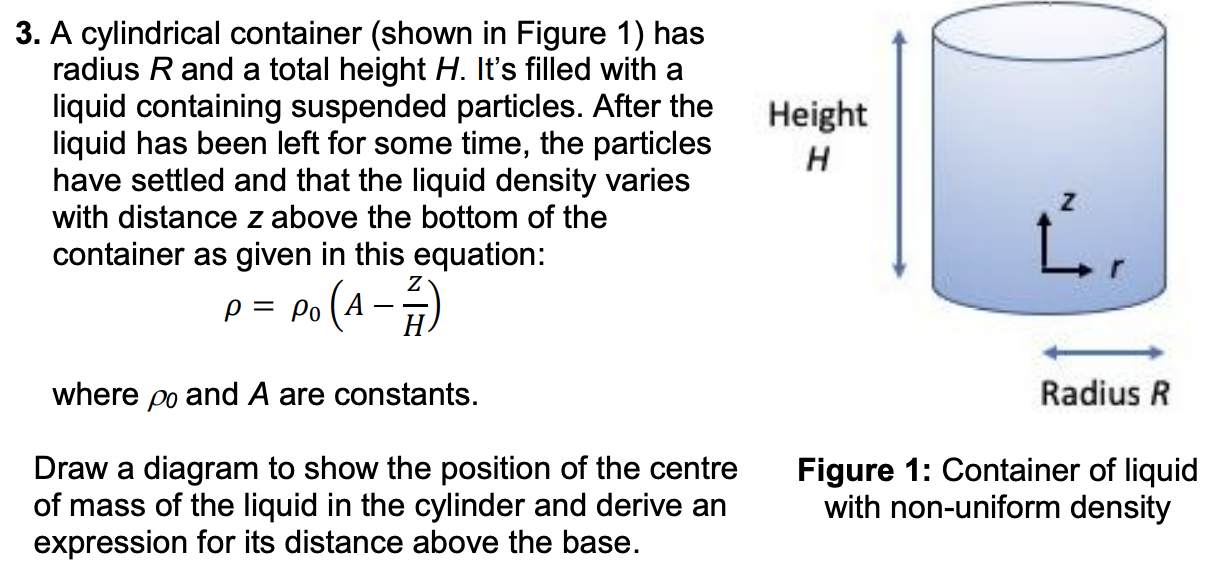 3. A cylindrical container (shown in Figure 1) has radius $R$ and a total height $H$. It's filled with a liquid containing suspended particles. After the liquid has been left for some time, the particles have settled and that the liquid density varies with distance $z$ above the bottom of the container as given in this equation:

$\rho = \rho_0 \left(A - \frac{z}{H}\right)$

where $\rho_0$ and $A$ are constants.

Draw a diagram to show the position of the centre of mass of the liquid in the cylinder and derive an expression for its distance above the base.

Height
$H$

$z$

$r$

Radius $R$

Figure 1: Container of liquid with non-uniform density